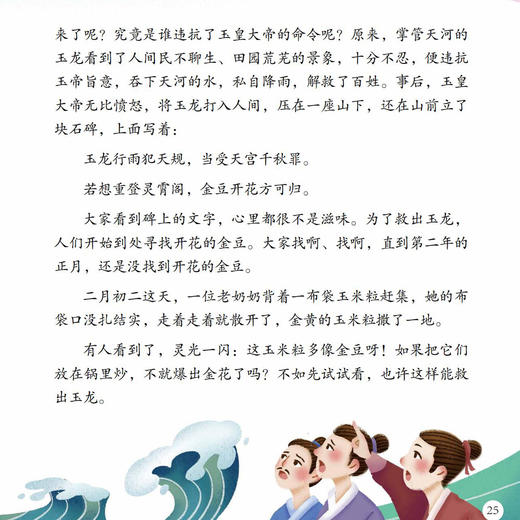 来了呢？究竟是谁违抗了玉皇大帝的命令呢？原来，掌管天河的玉龙看到了人间民不聊生、田园荒芜的景象，十分不忍，便违抗玉帝旨意，吞下天河的水，私自降雨，解救了百姓。事后，玉皇大帝无比愤怒，将玉龙打入人间，压在一座山下，还在山前立了块石碑，上面写着：

玉龙行雨犯天规，当受天宫千秋罪。

若想重登灵霄阁，金豆开花方可归。

大家看到碑上的文字，心里都很不是滋味。为了救出玉龙，人们开始到处寻找开花的金豆。大家找啊、找啊，直到第二年的正月，还是没找到开花的金豆。

二月初二这天，一位老奶奶背着一布袋玉米粒赶集，她的布袋口没扎结实，走着走着就散开了，金黄的玉米粒撒了一地。

有人看到了，灵光一闪：这玉米粒多像金豆呀！如果把它们放在锅里炒，不就爆出金花了吗？不如先试试看，也许这样能救出玉龙。

25